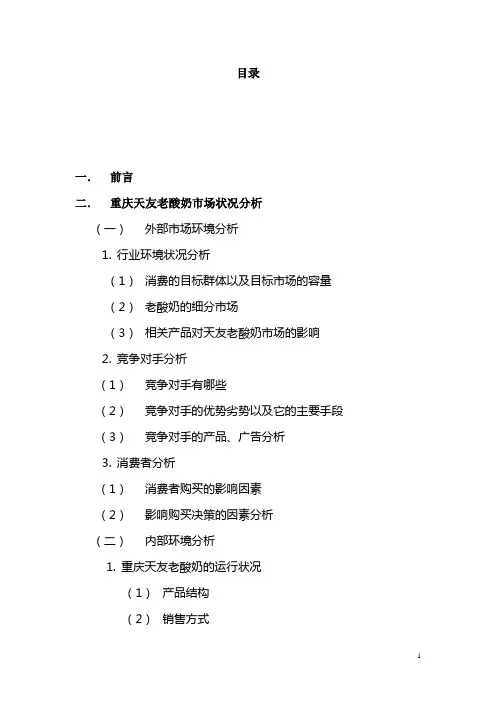 目录

一． 前言

二． 重庆天友老酸奶市场状况分析

（一） 外部市场环境分析

1. 行业环境状况分析

（1） 消费的目标群体以及目标市场的容量

（2） 老酸奶的细分市场

（3） 相关产品对天友老酸奶市场的影响

2. 竞争对手分析

（1） 竞争对手有哪些

（2） 竞争对手的优势劣势以及它的主要手段

（3） 竞争对手的产品、广告分析

3. 消费者分析

（1） 消费者购买的影响因素

（2） 影响购买决策的因素分析

（二） 内部环境分析

1. 重庆天友老酸奶的运行状况

（1） 产品结构

（2） 销售方式

1